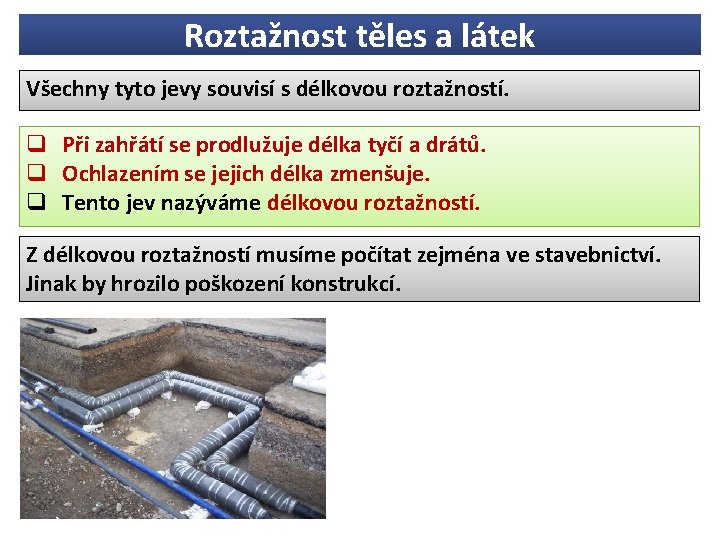 Roztažnost těles a látek

Všechny tyto jevy souvisí s délkovou roztažností.

☐ Při zahřátí se prodlužuje délka tyčí a drátů.
☐ Ochlazením se jejich délka zmenšuje.
☐ Tento jev nazýváme délkovou roztažností.

Z délkovou roztažností musíme počítat zejména ve stavebnictví. Jinak by hrozilo poškození konstrukcí.